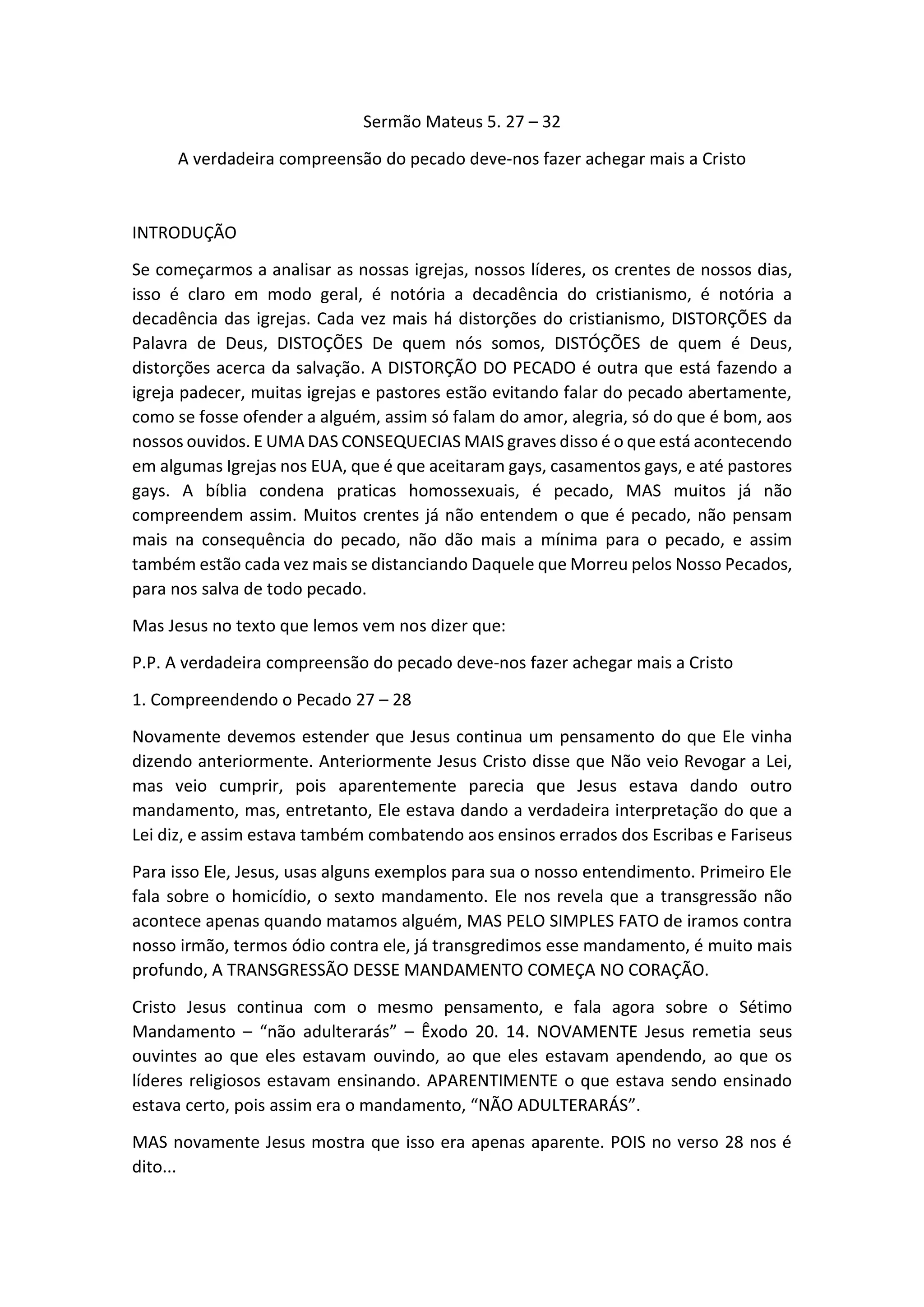 Sermão Mateus 5. 27 – 32

A verdadeira compreensão do pecado deve-nos fazer achegar mais a Cristo

INTRODUÇÃO

Se começarmos a analisar as nossas igrejas, nossos líderes, os crentes de nossos dias, isso é claro em modo geral, é notória a decadência do cristianismo, é notória a decadência das igrejas. Cada vez mais há distorções do cristianismo, DISTORÇÕES da Palavra de Deus, DISTOÇÕES De quem nós somos, DISTÓÇÕES de quem é Deus, distorções acerca da salvação. A DISTORÇÃO DO PECADO é outra que está fazendo a igreja padecer, muitas igrejas e pastores estão evitando falar do pecado abertamente, como se fosse ofender a alguém, assim só falam do amor, alegria, só do que é bom, aos nossos ouvidos. E UMA DAS CONSEQUECIAS MAIS graves disso é o que está acontecendo em algumas Igrejas nos EUA, que é que aceitaram gays, casamentos gays, e até pastores gays. A bíblia condena praticas homossexuais, é pecado, MAS muitos já não compreendem assim. Muitos crentes já não entendem o que é pecado, não pensam mais na consequência do pecado, não dão mais a mínima para o pecado, e assim também estão cada vez mais se distanciando Daquele que Morreu pelos Nosso Pecados, para nos salva de todo pecado.

Mas Jesus no texto que lemos vem nos dizer que:

P.P. A verdadeira compreensão do pecado deve-nos fazer achegar mais a Cristo

1. Compreendendo o Pecado 27 – 28

Novamente devemos estender que Jesus continua um pensamento do que Ele vinha dizendo anteriormente. Anteriormente Jesus Cristo disse que Não veio Revogar a Lei, mas veio cumprir, pois aparentemente parecia que Jesus estava dando outro mandamento, mas, entretanto, Ele estava dando a verdadeira interpretação do que a Lei diz, e assim estava também combatendo aos ensinos errados dos Escribas e Fariseus

Para isso Ele, Jesus, usas alguns exemplos para sua o nosso entendimento. Primeiro Ele fala sobre o homicídio, o sexto mandamento. Ele nos revela que a transgressão não acontece apenas quando matamos alguém, MAS PELO SIMPLES FATO de iramos contra nosso irmão, termos ódio contra ele, já transgredimos esse mandamento, é muito mais profundo, A TRANSGRESSÃO DESSE MANDAMENTO COMEÇA NO CORAÇÃO.

Cristo Jesus continua com o mesmo pensamento, e fala agora sobre o Sétimo Mandamento – “não adulterarás” – Êxodo 20. 14. NOVAMENTE Jesus remetia seus ouvintes ao que eles estavam ouvindo, ao que eles estavam apendendo, ao que os líderes religiosos estavam ensinando. APARENTIMENTE o que estava sendo ensinado estava certo, pois assim era o mandamento, “NÃO ADULTERARÁS”.

MAS novamente Jesus mostra que isso era apenas aparente. POIS no verso 28 nos é dito...